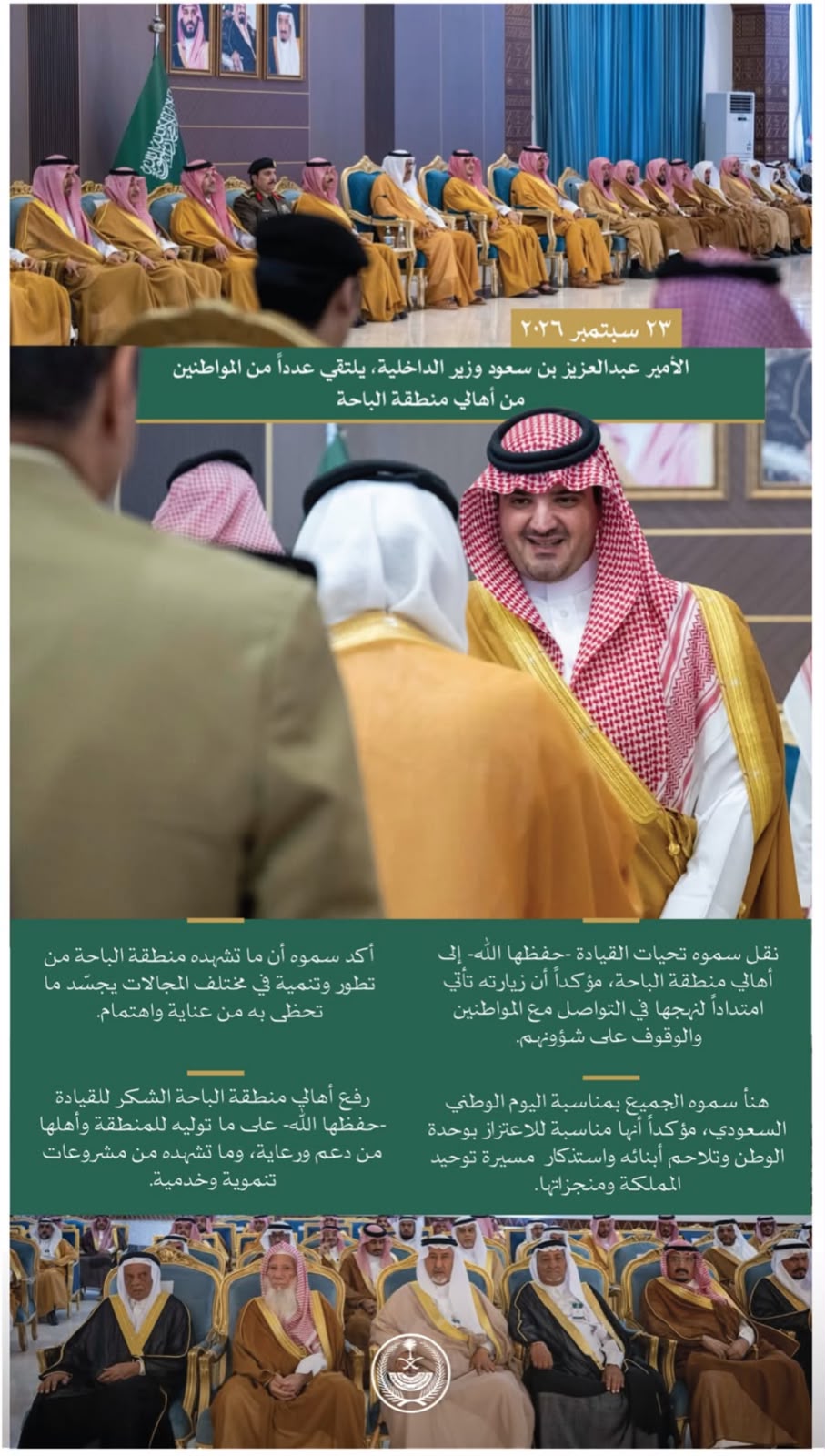 ٢٣ سبتمبر ٢٠٢٦

الأمير عبدالعزيز بن سعود وزير الداخلية، يلتقي عدداً من المواطنين من أهالي منطقة الباحة

نقل سموه تحيات القيادة -حفظها الله- إلى أهالي منطقة الباحة، مؤكداً أن زيارته تأتي امتداداً لنهجها في التواصل مع المواطنين والوقوف على شؤونهم.

هنأ سموه الجميع بمناسبة اليوم الوطني السعودي، مؤكداً أنها مناسبة للاعتزاز بوحدة الوطن وتلاحم أبنائه واستذكار مسيرة توحيد المملكة ومنجزاتها.

أكد سموه أن ما تشهده منطقة الباحة من تطور وتنمية في مختلف المجالات يجسّد ما تحظى به من عناية واهتمام.

رفع أهالي منطقة الباحة الشكر للقيادة -حفظها الله- على ما توليه للمنطقة وأهلها من دعم ورعاية، وما تشهده من مشروعات تنموية وخدمية.